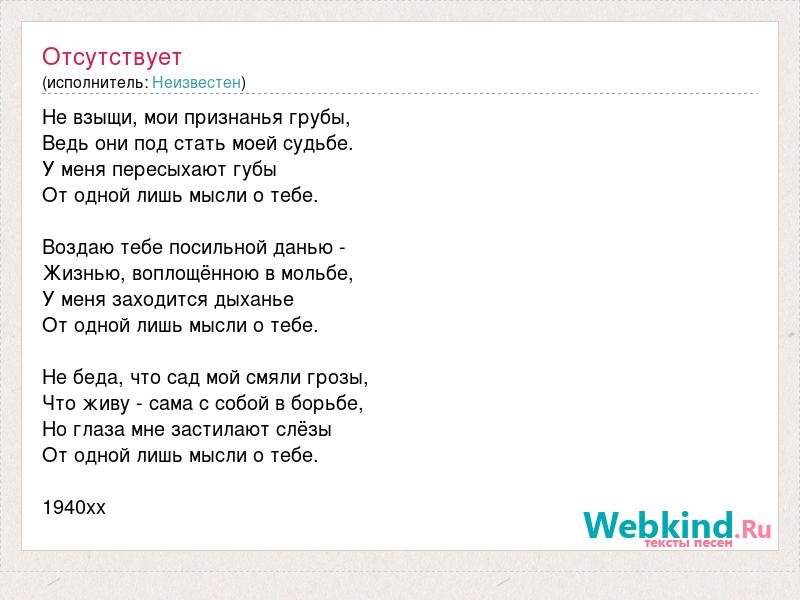 Отсутствует
(исполнитель: Неизвестен)

Не взыщи, мои признанья грубы,
Ведь они под стать моей судьбе.
У меня пересыхают губы
От одной лишь мысли о тебе.

Воздаю тебе посильной данью -
Жизнью, воплощённою в мольбе,
У меня заходится дыханье
От одной лишь мысли о тебе.

Не беда, что сад мой смяли грозы,
Что живу - сама с собой в борьбе,
Но глаза мне застилают слёзы
От одной лишь мысли о тебе.

1940хх

Webkind.Ru
тексты песен